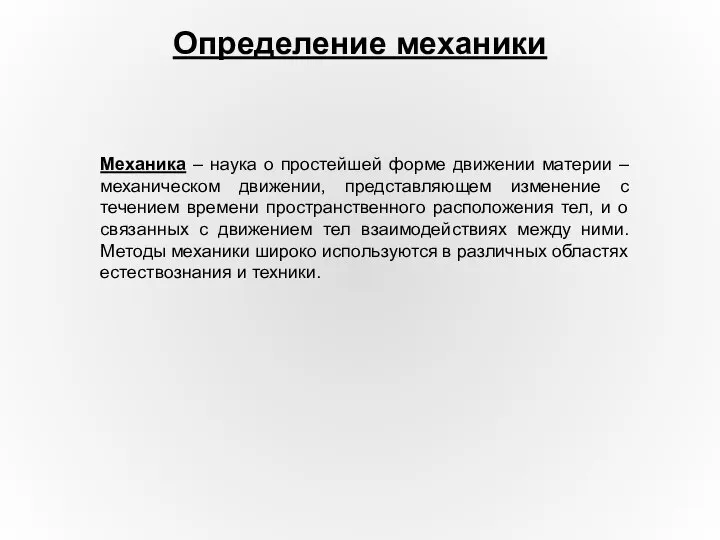 Определение механики

Механика – наука о простейшей форме движении материи – механическом движении, представляющем изменение с течением времени пространственного расположения тел, и о связанных с движением тел взаимодействиях между ними. Методы механики широко используются в различных областях естествознания и техники.